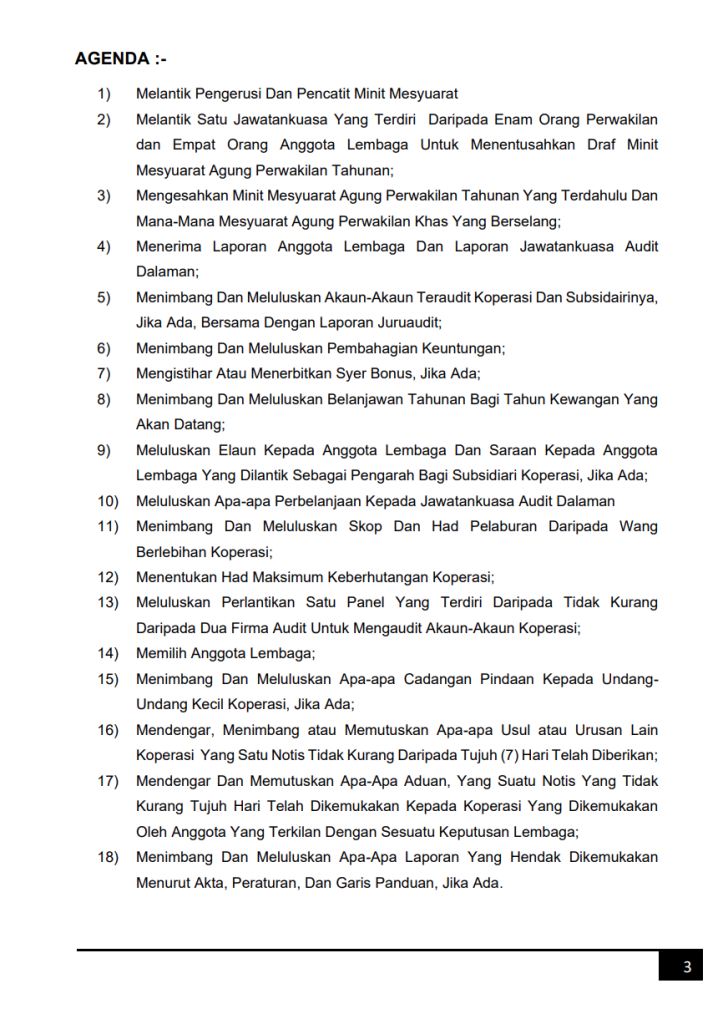 AGENDA :-

1) Melantik Pengerusi Dan Pencatit Minit Mesyuarat

2) Melantik Satu Jawatankuasa Yang Terdiri Daripada Enam Orang Perwakilan dan Empat Orang Anggota Lembaga Untuk Menentusahkan Draf Minit Mesyuarat Agung Perwakilan Tahunan;

3) Mengesahkan Minit Mesyuarat Agung Perwakilan Tahunan Yang Terdahulu Dan Mana-Mana Mesyuarat Agung Perwakilan Khas Yang Berselang;

4) Menerima Laporan Anggota Lembaga Dan Laporan Jawatankuasa Audit Dalaman;

5) Menimbang Dan Meluluskan Akaun-Akaun Teraudit Koperasi Dan Subsidairinya, Jika Ada, Bersama Dengan Laporan Juruaudit;

6) Menimbang Dan Meluluskan Pembahagian Keuntungan;

7) Mengistihar Atau Menerbitkan Syer Bonus, Jika Ada;

8) Menimbang Dan Meluluskan Belanjawan Tahunan Bagi Tahun Kewangan Yang Akan Datang;

9) Meluluskan Elaun Kepada Anggota Lembaga Dan Saraan Kepada Anggota Lembaga Yang Dilantik Sebagai Pengarah Bagi Subsidiari Koperasi, Jika Ada;

10) Meluluskan Apa-apa Perbelanjaan Kepada Jawatankuasa Audit Dalaman

11) Menimbang Dan Meluluskan Skop Dan Had Pelaburan Daripada Wang Berlebihan Koperasi;

12) Menentukan Had Maksimum Keberhutangan Koperasi;

13) Meluluskan Perlantikan Satu Panel Yang Terdiri Daripada Tidak Kurang Daripada Dua Firma Audit Untuk Mengaudit Akaun-Akaun Koperasi;

14) Memilih Anggota Lembaga;

15) Menimbang Dan Meluluskan Apa-apa Cadangan Pindaan Kepada Undang-Undang Kecil Koperasi, Jika Ada;

16) Mendengar, Menimbang atau Memutuskan Apa-apa Usul atau Urusan Lain Koperasi Yang Satu Notis Tidak Kurang Daripada Tujuh (7) Hari Telah Diberikan;

17) Mendengar Dan Memutuskan Apa-Apa Aduan, Yang Suatu Notis Yang Tidak Kurang Tujuh Hari Telah Dikemukakan Kepada Koperasi Yang Dikemukakan Oleh Anggota Yang Terkilan Dengan Sesuatu Keputusan Lembaga;

18) Menimbang Dan Meluluskan Apa-Apa Laporan Yang Hendak Dikemukakan Menurut Akta, Peraturan, Dan Garis Panduan, Jika Ada.

3